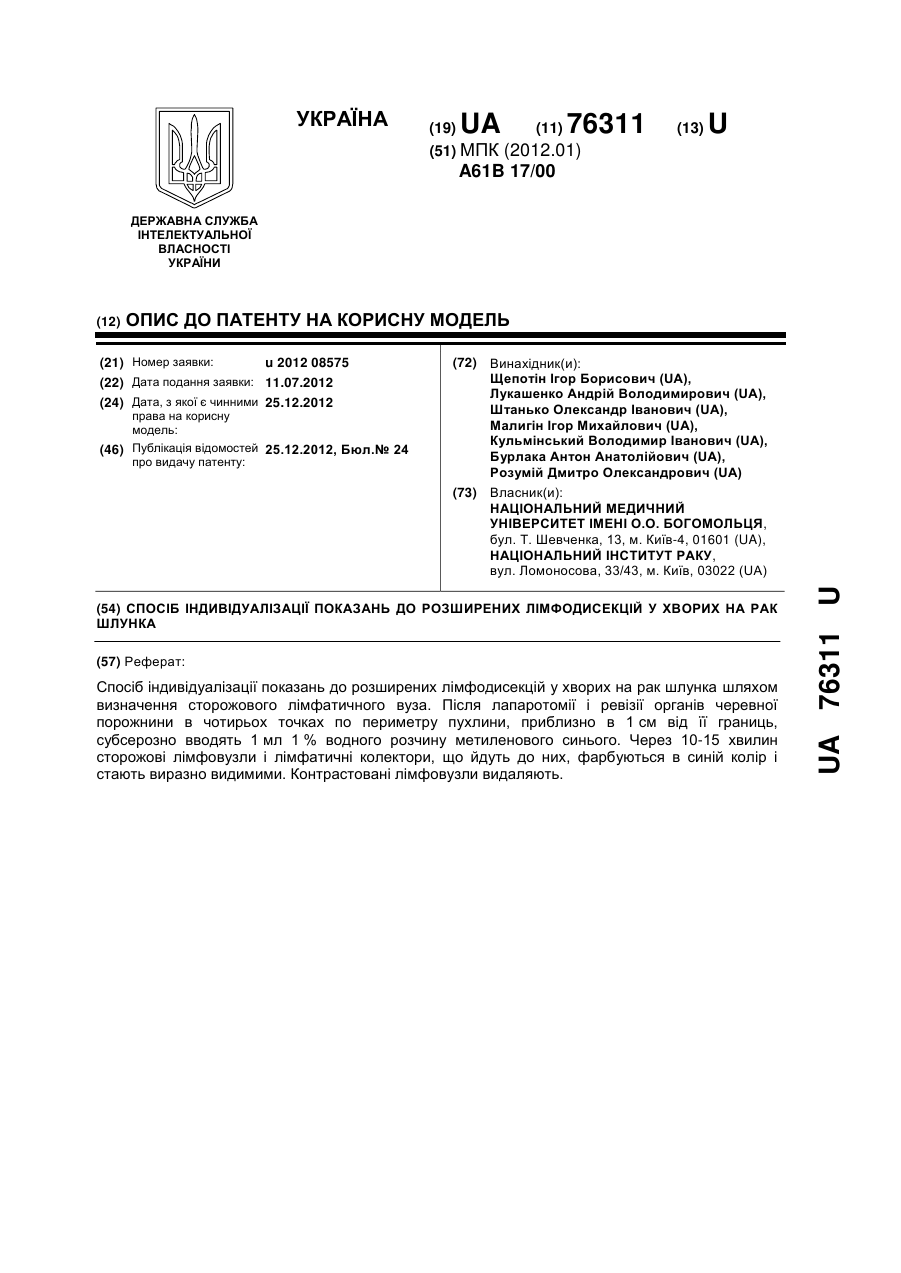 УКРАЇНА

(19) UA (11) 76311 (13) U

(51) МПК (2012.01)
A61B 17/00

ДЕРЖАВНА СЛУЖБА
ІНТЕЛЕКТУАЛЬНОЇ
ВЛАСНОСТІ
УКРАЇНИ

(12) ОПИС ДО ПАТЕНТУ НА КОРИСНУ МОДЕЛЬ

(21) Номер заявки: u 2012 08575

(22) Дата подання заявки: 11.07.2012

(24) Дата, з якої є чинними права на корисну модель: 25.12.2012

(46) Публікація відомостей про видачу патенту: 25.12.2012, Бюл.№ 24

(72) Винахідник(и):
Щепотін Ігор Борисович (UA),
Лукашенко Андрій Володимирович (UA),
Штанько Олександр Іванович (UA),
Малигін Ігор Михайлович (UA),
Кульмінський Володимир Іванович (UA),
Бурлака Антон Анатолійович (UA),
Розумій Дмитро Олександрович (UA)

(73) Власник(и):
НАЦІОНАЛЬНИЙ МЕДИЧНИЙ УНІВЕРСИТЕТ ІМЕНІ О.О. БОГОМОЛЬЦЯ,
бул. Т. Шевченка, 13, м. Київ-4, 01601 (UA),
НАЦІОНАЛЬНИЙ ІНСТИТУТ РАКУ,
вул. Ломоносова, 33/43, м. Київ, 03022 (UA)

(54) СПОСІБ ІНДИВІДУАЛІЗАЦІЇ ПОКАЗАНЬ ДО РОЗШИРЕНИХ ЛІМФОДИСЕКЦІЙ У ХВОРИХ НА РАК ШЛУНКА

(57) Реферат:

Спосіб індивідуалізації показань до розширених лімфодисекцій у хворих на рак шлунка шляхом визначення сторожового лімфатичного вуза. Після лапаротомії і ревізії органів черевної порожнини в чотирьох точках по периметру пухлини, приблизно в 1 см від її границь, субсерозно вводять 1 мл 1 % водного розчину метиленового синього. Через 10-15 хвилин сторожові лімфовузли і лімфатичні колектори, що йдуть до них, фарбуються в синій колір і стають виразно видимими. Контрастовані лімфовузли видаляють.

UA 76311 U